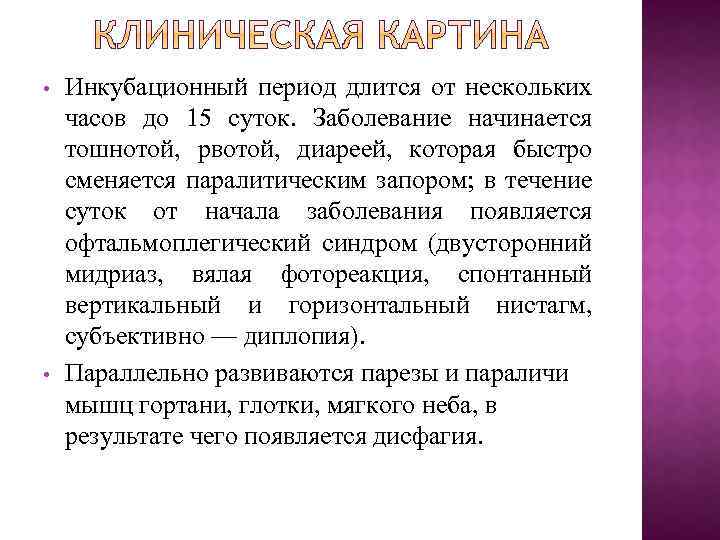 КЛИНИЧЕСКАЯ КАРТИНА

• Инкубационный период длится от нескольких часов до 15 суток. Заболевание начинается тошнотой, рвотой, диареей, которая быстро сменяется паралитическим запором; в течение суток от начала заболевания появляется офтальмоплегический синдром (двусторонний мидриаз, вялая фотореакция, спонтанный вертикальный и горизонтальный нистагм, субъективно — диплопия).

• Параллельно развиваются парезы и параличи мышц гортани, глотки, мягкого неба, в результате чего появляется дисфагия.